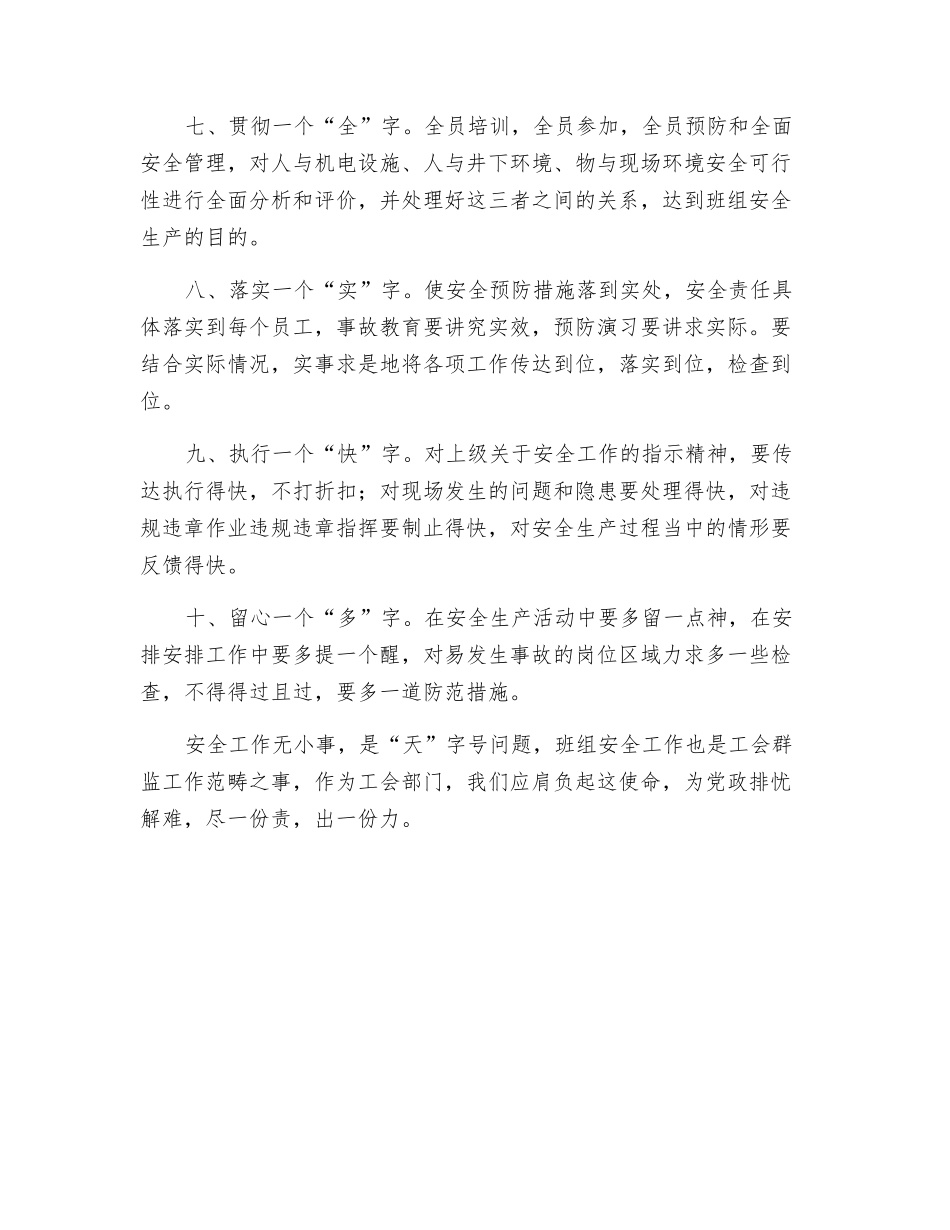 七、贯彻一个“全”字。全员培训，全员参加，全员预防和全面安全管理，对人与机电设施、人与井下环境、物与现场环境安全可行性进行全面分析和评价，并处理好这三者之间的关系，达到班组安全生产的目的。

八、落实一个“实”字。使安全预防措施落到实处，安全责任具体落实到每个员工，事故教育要讲究实效，预防演习要讲求实际。要结合实际情况，实事求是地将各项工作传达到位，落实到位，检查到位。

九、执行一个“快”字。对上级关于安全工作的指示精神，要传达执行得快，不打折扣；对现场发生的问题和隐患要处理得快，对违规违章作业违规违章指挥要制止得快，对安全生产过程当中的情形要反馈得快。

十、留心一个“多”字。在安全生产活动中要多留一点神，在安排安排工作中要多提一个醒，对易发生事故的岗位区域力求多一些检查，不得得过且过，要多一道防范措施。

安全工作无小事，是“天”字号问题，班组安全工作也是工会群监工作范畴之事，作为工会部门，我们应肩负起这使命，为党政排忧解难，尽一份责，出一份力。